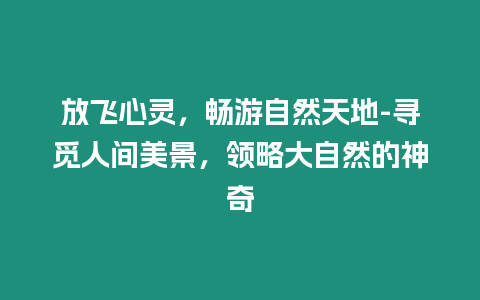 放飞心灵，畅游自然天地-寻觅人间美景，领略大自然的神奇